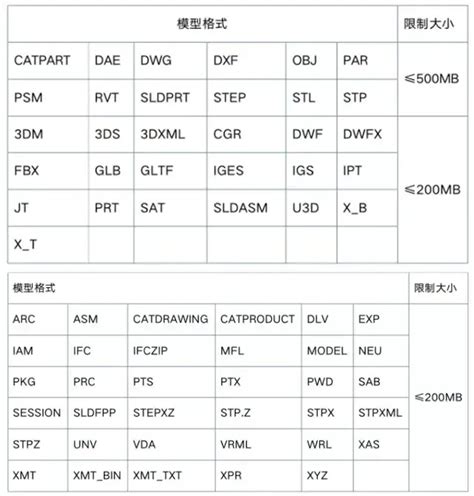 | 模型格式 | | | | | | 限制大小 |
|---|---|---|---|---|---|---|
| CATPART | DAE | DWG | DXF | OBJ | PAR | ≤500MB |
| PSM | RVT | SLDPRT | STEP | STL | STP | |
| 3DM | 3DS | 3DXML | CGR | DWF | DWFX | ≤200MB |
| FBX | GLB | GLTF | IGES | IGS | IPT | |
| JT | PRT | SAT | SLDASM | U3D | X_B | |
| X_T | | | | | | |

| 模型格式 | | | | | | 限制大小 |
|---|---|---|---|---|---|---|
| ARC | ASM | CATDRAWING | CATPRODUCT | DLV | EXP | ≤200MB |
| IAM | IFC | IFCZIP | MFL | MODEL | NEU | |
| PKG | PRC | PTS | PTX | PWD | SAB | |
| SESSION | SLDFPP | STEPXZ | STP.Z | STPX | STPXML | |
| STPZ | UNV | VDA | VRML | WRL | XAS | |
| XMT | XMT_BIN | XMT_TXT | XPR | XYZ | | |